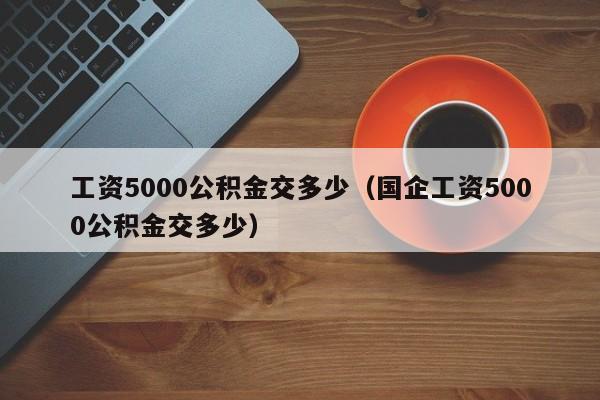 工资5000公积金交多少（国企工资5000公积金交多少）